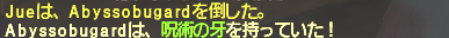 Jueは、Abyssobugardを倒した。
Abyssobugardは、呪術の牙を持っていた！